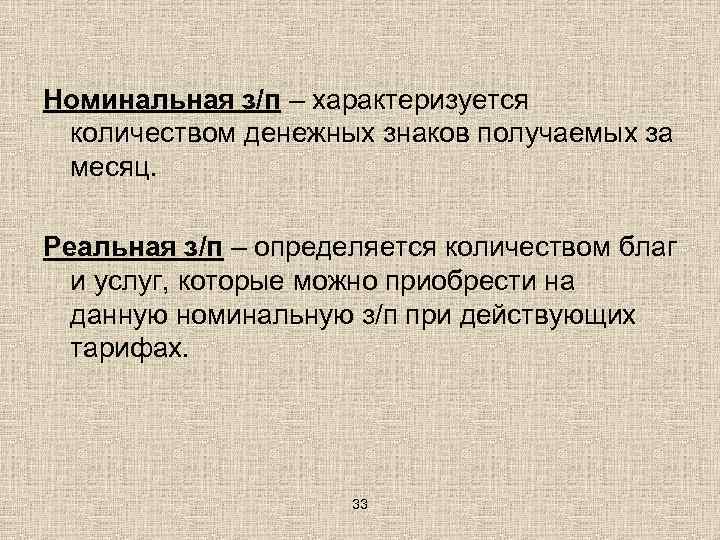 Номинальная з/п – характеризуется количеством денежных знаков получаемых за месяц.

Реальная з/п – определяется количеством благ и услуг, которые можно приобрести на данную номинальную з/п при действующих тарифах.

33